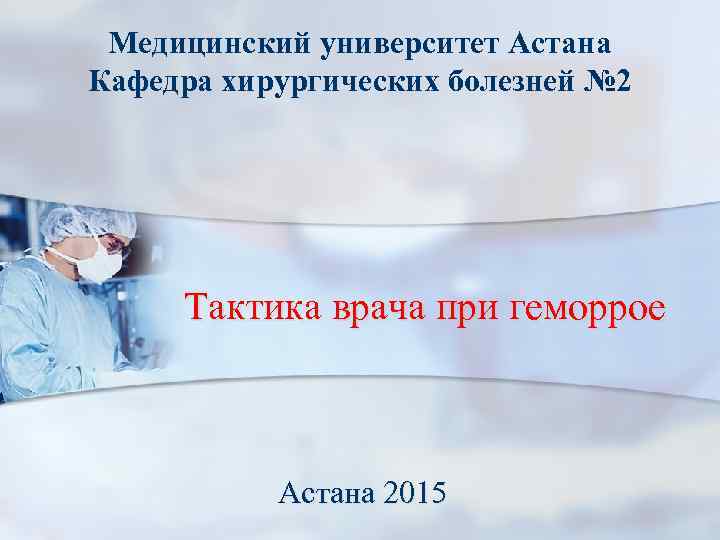 Медицинский университет Астана
Кафедра хирургических болезней №2

Тактика врача при геморрое

Астана 2015